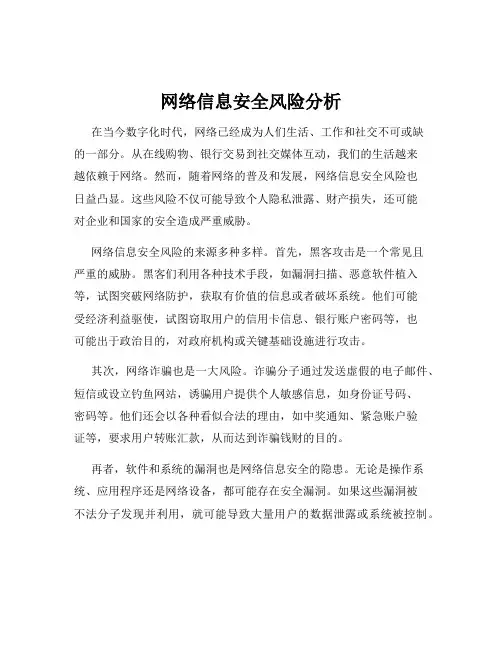 网络信息安全风险分析

在当今数字化时代，网络已经成为人们生活、工作和社交不可或缺的一部分。从在线购物、银行交易到社交媒体互动，我们的生活越来越依赖于网络。然而，随着网络的普及和发展，网络信息安全风险也日益凸显。这些风险不仅可能导致个人隐私泄露、财产损失，还可能对企业和国家的安全造成严重威胁。

网络信息安全风险的来源多种多样。首先，黑客攻击是一个常见且严重的威胁。黑客们利用各种技术手段，如漏洞扫描、恶意软件植入等，试图突破网络防护，获取有价值的信息或者破坏系统。他们可能受经济利益驱使，试图窃取用户的信用卡信息、银行账户密码等，也可能出于政治目的，对政府机构或关键基础设施进行攻击。

其次，网络诈骗也是一大风险。诈骗分子通过发送虚假的电子邮件、短信或设立钓鱼网站，诱骗用户提供个人敏感信息，如身份证号码、密码等。他们还会以各种看似合法的理由，如中奖通知、紧急账户验证等，要求用户转账汇款，从而达到诈骗钱财的目的。

再者，软件和系统的漏洞也是网络信息安全的隐患。无论是操作系统、应用程序还是网络设备，都可能存在安全漏洞。如果这些漏洞被不法分子发现并利用，就可能导致大量用户的数据泄露或系统被控制。